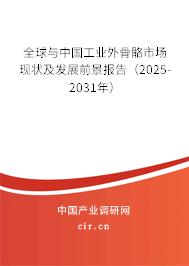 全球与中国工业外骨骼市场现状及发展前景报告（2025-2031年）

中国产业调研网

cir.cn